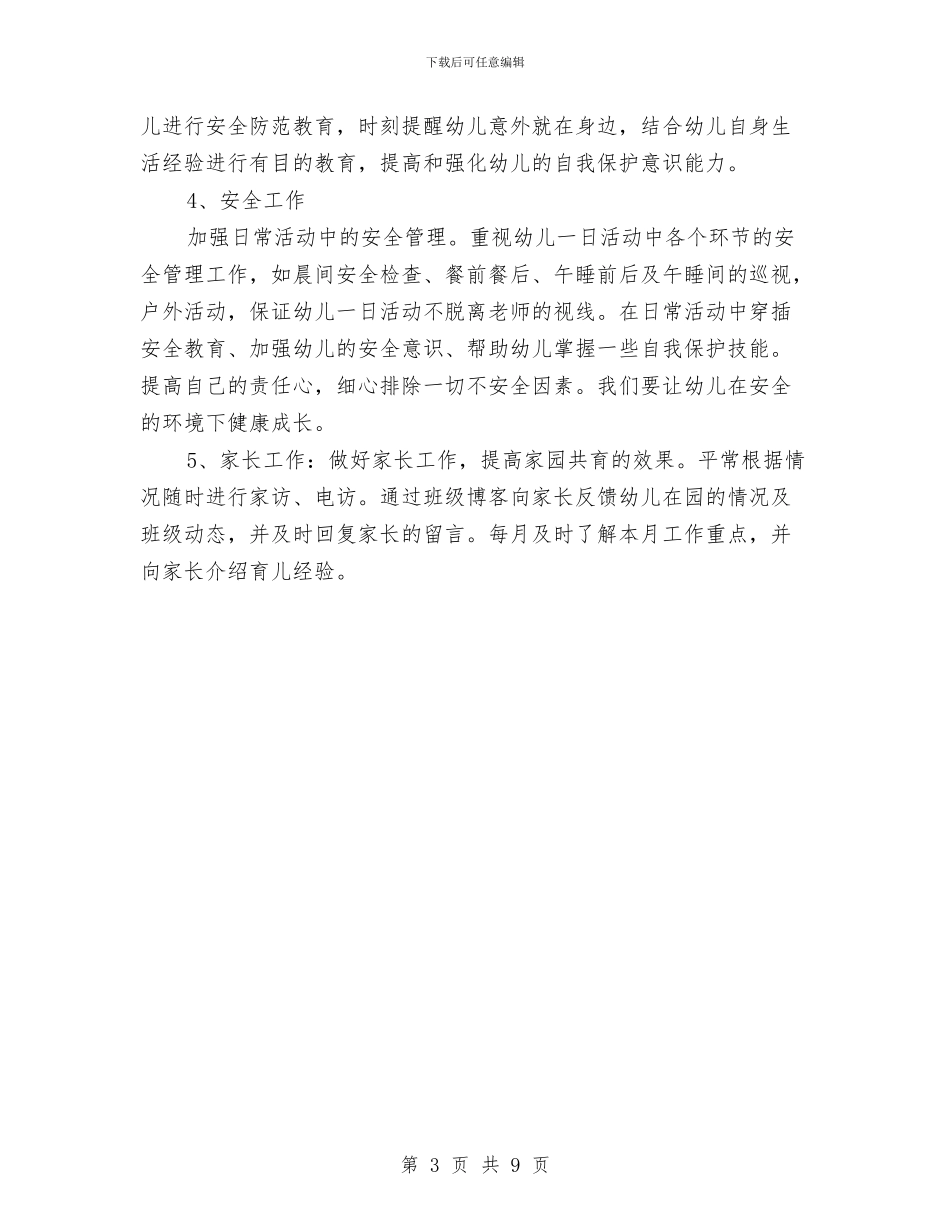 下载后可任意编辑

儿进行安全防范教育，时刻提醒幼儿意外就在身边，结合幼儿自身生活经验进行有目的教育，提高和强化幼儿的自我保护意识能力。

4、安全工作

加强日常活动中的安全管理。重视幼儿一日活动中各个环节的安全管理工作，如晨间安全检查、餐前餐后、午睡前后及午睡间的巡视，户外活动，保证幼儿一日活动不脱离老师的视线。在日常活动中穿插安全教育、加强幼儿的安全意识、帮助幼儿掌握一些自我保护技能。提高自己的责任心，细心排除一切不安全因素。我们要让幼儿在安全的环境下健康成长。

5、家长工作：做好家长工作，提高家园共育的效果。平常根据情况随时进行家访、电访。通过班级博客向家长反馈幼儿在园的情况及班级动态，并及时回复家长的留言。每月及时了解本月工作重点，并向家长介绍育儿经验。

第 3 页 共 9 页